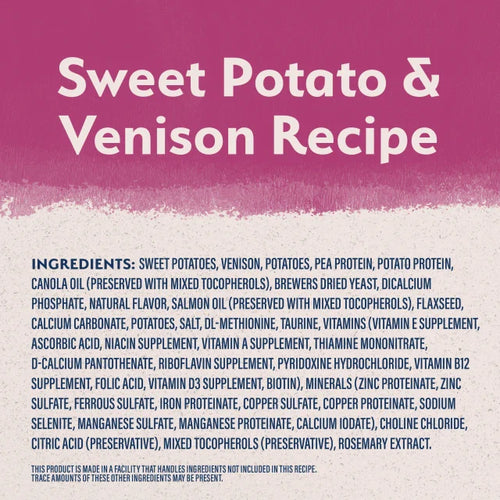 Sweet Potato & Venison Recipe

INGREDIENTS: SWEET POTATOES, VENISON, POTATOES, PEA PROTEIN, POTATO PROTEIN, CANOLA OIL (PRESERVED WITH MIXED TOCOPHEROLS), BREWERS DRIED YEAST, DICALCIUM PHOSPHATE, NATURAL FLAVOR, SALMON OIL (PRESERVED WITH MIXED TOCOPHEROLS), FLAXSEED, CALCIUM CARBONATE, POTATOES, SALT, DL-METHIONINE, TAURINE, VITAMINS (VITAMIN E SUPPLEMENT, ASCORBIC ACID, NIACIN SUPPLEMENT, VITAMIN A SUPPLEMENT, THIAMINE MONONITRATE, D-CALCIUM PANTOTHENATE, RIBOFLAVIN SUPPLEMENT, PYRIDOXINE HYDROCHLORIDE, VITAMIN B12 SUPPLEMENT, FOLIC ACID, VITAMIN D3 SUPPLEMENT, BIOTIN), MINERALS (ZINC PROTEINATE, ZINC SULFATE, FERROUS SULFATE, IRON PROTEINATE, COPPER SULFATE, COPPER PROTEINATE, SODIUM SELENITE, MANGANESE SULFATE, MANGANESE PROTEINATE, CALCIUM IODATE), CHOLINE CHLORIDE, CITRIC ACID (PRESERVATIVE), MIXED TOCOPHEROLS (PRESERVATIVE), ROSEMARY EXTRACT.

THIS PRODUCT IS MADE IN A FACILITY THAT HANDLES INGREDIENTS NOT INCLUDED IN THIS RECIPE. TRACE AMOUNTS OF THESE OTHER INGREDIENTS MAY BE PRESENT.